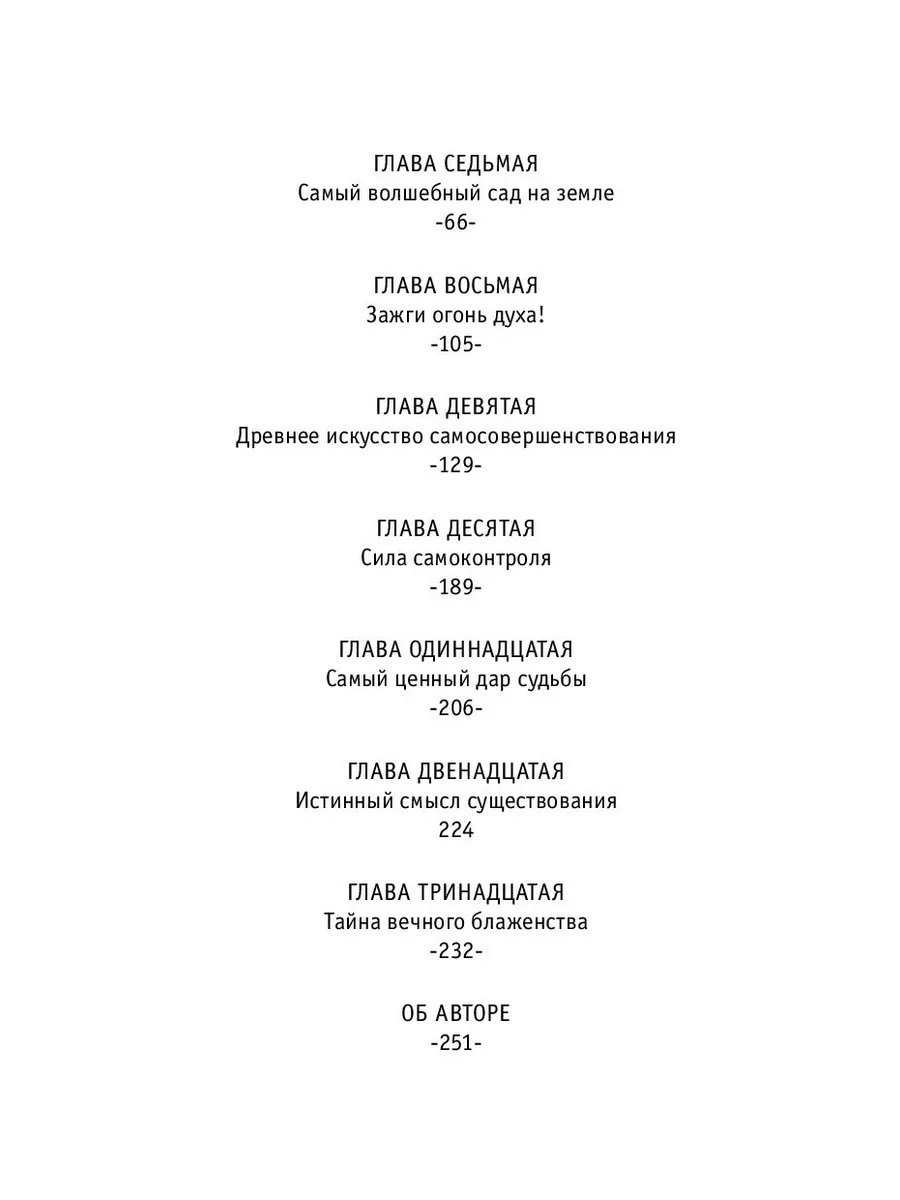 ГЛАВА СЕДЬМАЯ
Самый волшебный сад на земле
-66-

ГЛАВА ВОСЬМАЯ
Зажги огонь духа!
-105-

ГЛАВА ДЕВЯТАЯ
Древнее искусство самосовершенствования
-129-

ГЛАВА ДЕСЯТАЯ
Сила самоконтроля
-189-

ГЛАВА ОДИННАДЦАТАЯ
Самый ценный дар судьбы
-206-

ГЛАВА ДВЕНАДЦАТАЯ
Истинный смысл существования
224

ГЛАВА ТРИНАДЦАТАЯ
Тайна вечного блаженства
-232-

ОБ АВТОРЕ
-251-